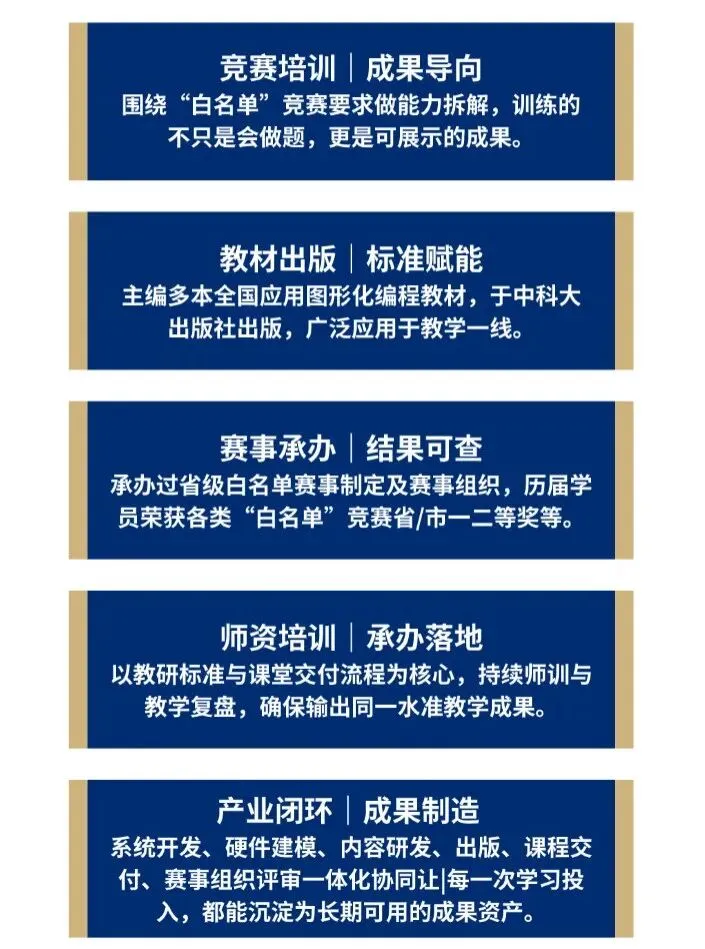 竞赛培训｜成果导向

围绕“白名单”竞赛要求做能力拆解，训练的不只是会做题，更是可展示的成果。

教材出版｜标准赋能

主编多本全国应用图形化编程教材，于中科大出版社出版，广泛应用于教学一线。

赛事承办｜结果可查

承办过省级白名单赛事制定及赛事组织，历届学员荣获各类“白名单”竞赛省/市一二等奖等。

师资培训｜承办落地

以教研标准与课堂交付流程为核心，持续师训与教学复盘，确保输出同一水准教学成果。

产业闭环｜成果制造

系统开发、硬件建模、内容研发、出版、课程交付、赛事组织评审一体化协同让|每一次学习投入，都能沉淀为长期可用的成果资产。